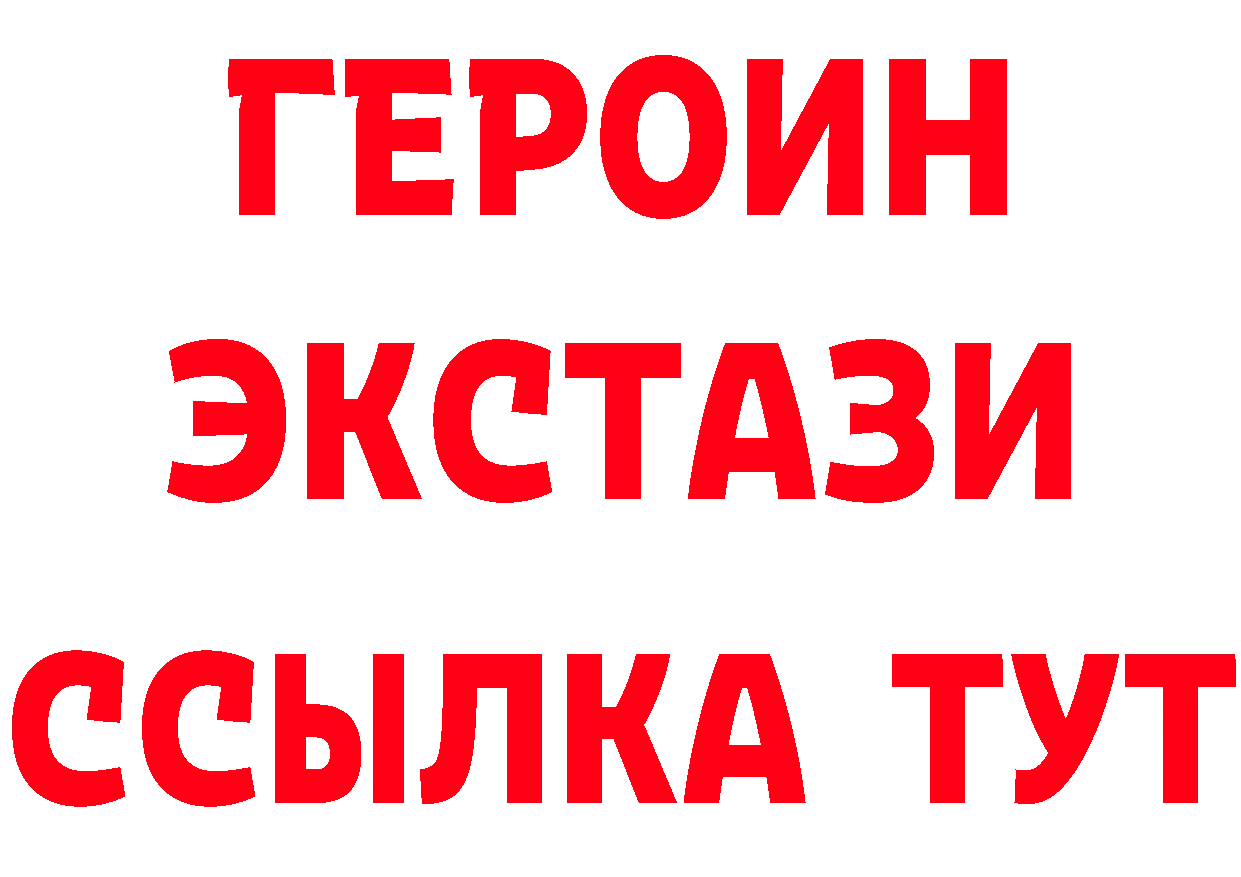 ГЕРОИН
ЭКСТАЗИ
ССЫЛКА ТУТ